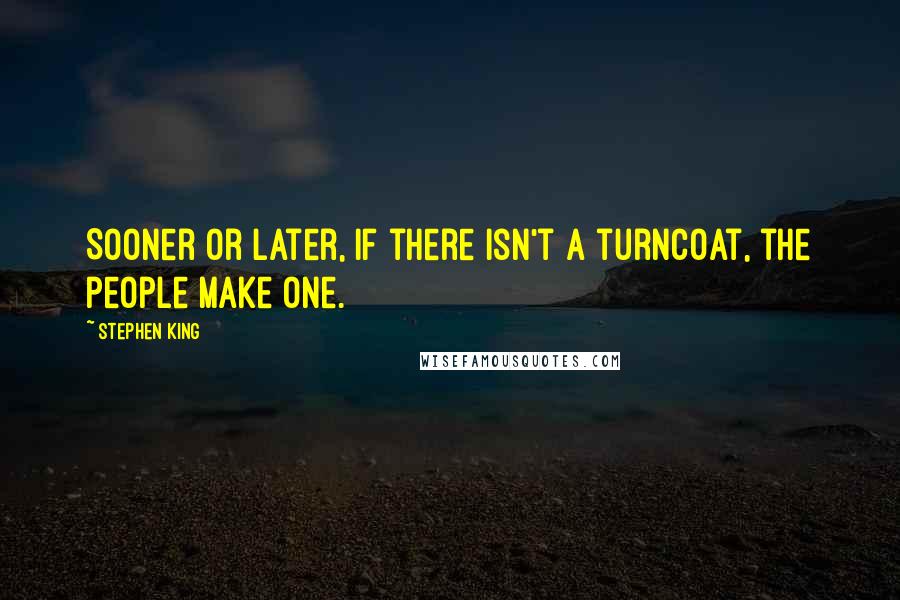 SOONER OR LATER, IF THERE ISN'T A TURNCOAT, THE PEOPLE MAKE ONE.

~ STEPHEN KING

WISEFAMOUSQUOTES.COM